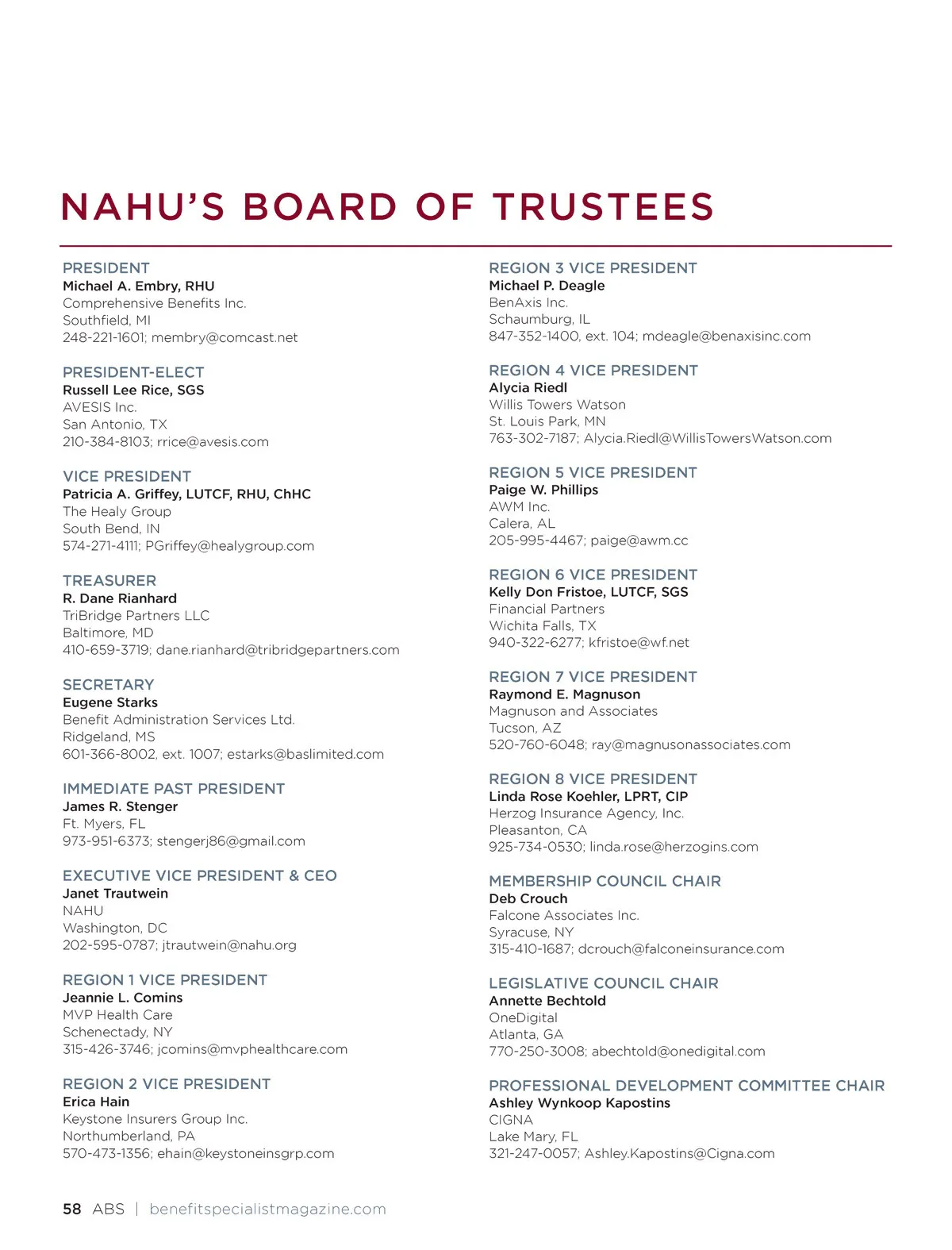 NAHU'S BOARD OF TRUSTEES

PRESIDENT
Michael A. Embry, RHU
Comprehensive Benefits Inc.
Southfield, MI
248-221-1601; membry@comcast.net

PRESIDENT-ELECT
Russell Lee Rice, SGS
AVESIS Inc.
San Antonio, TX
210-384-8103; rrice@avesis.com

VICE PRESIDENT
Patricia A. Griffey, LUTCF, RHU, ChHC
The Healy Group
South Bend, IN
574-271-4111; PGriffey@healygroup.com

TREASURER
R. Dane Rianhard
TriBridge Partners LLC
Baltimore, MD
410-659-3719; dane.rianhard@tribridgepartners.com

SECRETARY
Eugene Starks
Benefit Administration Services Ltd.
Ridgeland, MS
601-366-8002, ext. 1007; estarks@baslimited.com

IMMEDIATE PAST PRESIDENT
James R. Stenger
Ft. Myers, FL
973-951-6373; stengerj86@gmail.com

EXECUTIVE VICE PRESIDENT & CEO
Janet Trautwein
NAHU
Washington, DC
202-595-0787; jtrautwein@nahu.org

REGION 1 VICE PRESIDENT
Jeannie L. Comins
MVP Health Care
Schenectady, NY
315-426-3746; jcomins@mvphealthcare.com

REGION 2 VICE PRESIDENT
Erica Hain
Keystone Insurers Group Inc.
Northumberland, PA
570-473-1356; ehain@keystoneinsgrp.com

REGION 3 VICE PRESIDENT
Michael P. Deagle
BenAxis Inc.
Schaumburg, IL
847-352-1400, ext. 104; mdeagle@benaxisinc.com

REGION 4 VICE PRESIDENT
Alycia Riedl
Willis Towers Watson
St. Louis Park, MN
763-302-7187; Alycia.Riedl@WillisTowersWatson.com

REGION 5 VICE PRESIDENT
Paige W. Phillips
AWM Inc.
Calera, AL
205-995-4467; paige@awm.cc

REGION 6 VICE PRESIDENT
Kelly Don Fristoe, LUTCF, SGS
Financial Partners
Wichita Falls, TX
940-322-6277; kfristoe@wf.net

REGION 7 VICE PRESIDENT
Raymond E. Magnuson
Magnuson and Associates
Tucson, AZ
520-760-6048; ray@magnusonassociates.com

REGION 8 VICE PRESIDENT
Linda Rose Koehler, LPRT, CIP
Herzog Insurance Agency, Inc.
Pleasanton, CA
925-734-0530; linda.rose@herzogins.com

MEMBERSHIP COUNCIL CHAIR
Deb Crouch
Falcone Associates Inc.
Syracuse, NY
315-410-1687; dcrouch@falconeinsurance.com

LEGISLATIVE COUNCIL CHAIR
Annette Bechtold
OneDigital
Atlanta, GA
770-250-3008; abechtold@onedigital.com

PROFESSIONAL DEVELOPMENT COMMITTEE CHAIR
Ashley Wynkoop Kapostins
CIGNA
Lake Mary, FL
321-247-0057; Ashley.Kapostins@Cigna.com

58 ABS | benefitspecialistmagazine.com